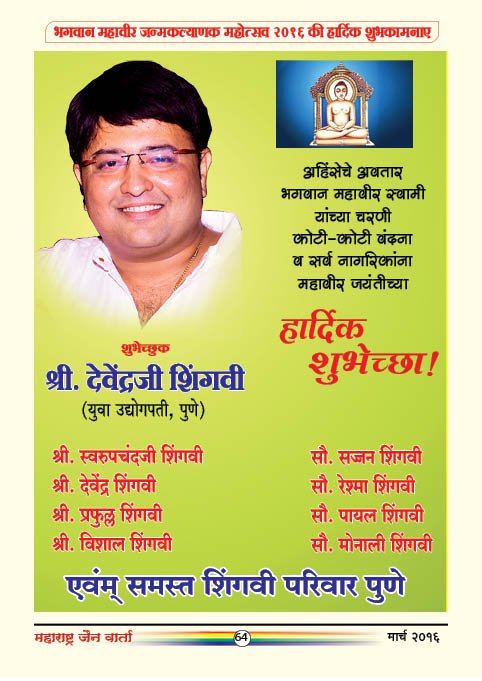 भगवान महावीर जन्मकल्याणक महोत्सव २०१६ की हार्दिक शुभकामनाए

अहिंसेचे अवतार
भगवान महावीर स्वामी
यांच्या चरणी
कोटी-कोटी वंदना
व सर्व नागरिकांना
महावीर जयंतीच्या

हार्दिक
शुभेच्छा!

शुभेच्छुक
श्री. देवेंद्रजी शिंगवी
(युवा उद्योगपती, पुणे)

श्री. स्वरुपचंदजी शिंगवी
श्री. देवेंद्र शिंगवी
श्री. प्रफुल्ल शिंगवी
श्री. विशाल शिंगवी

सौ. सज्जन शिंगवी
सौ. रेश्मा शिंगवी
सौ. पायल शिंगवी
सौ. मोनाली शिंगवी

एवंम् समस्त शिंगवी परिवार पुणे

महाराष्ट्र जैन वार्ता 64 मार्च २०१६